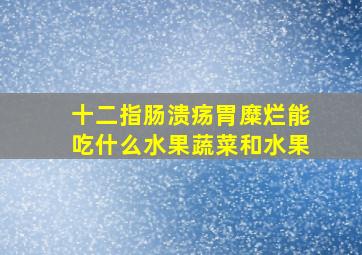 十二指肠溃疡胃糜烂能吃什么水果蔬菜和水果